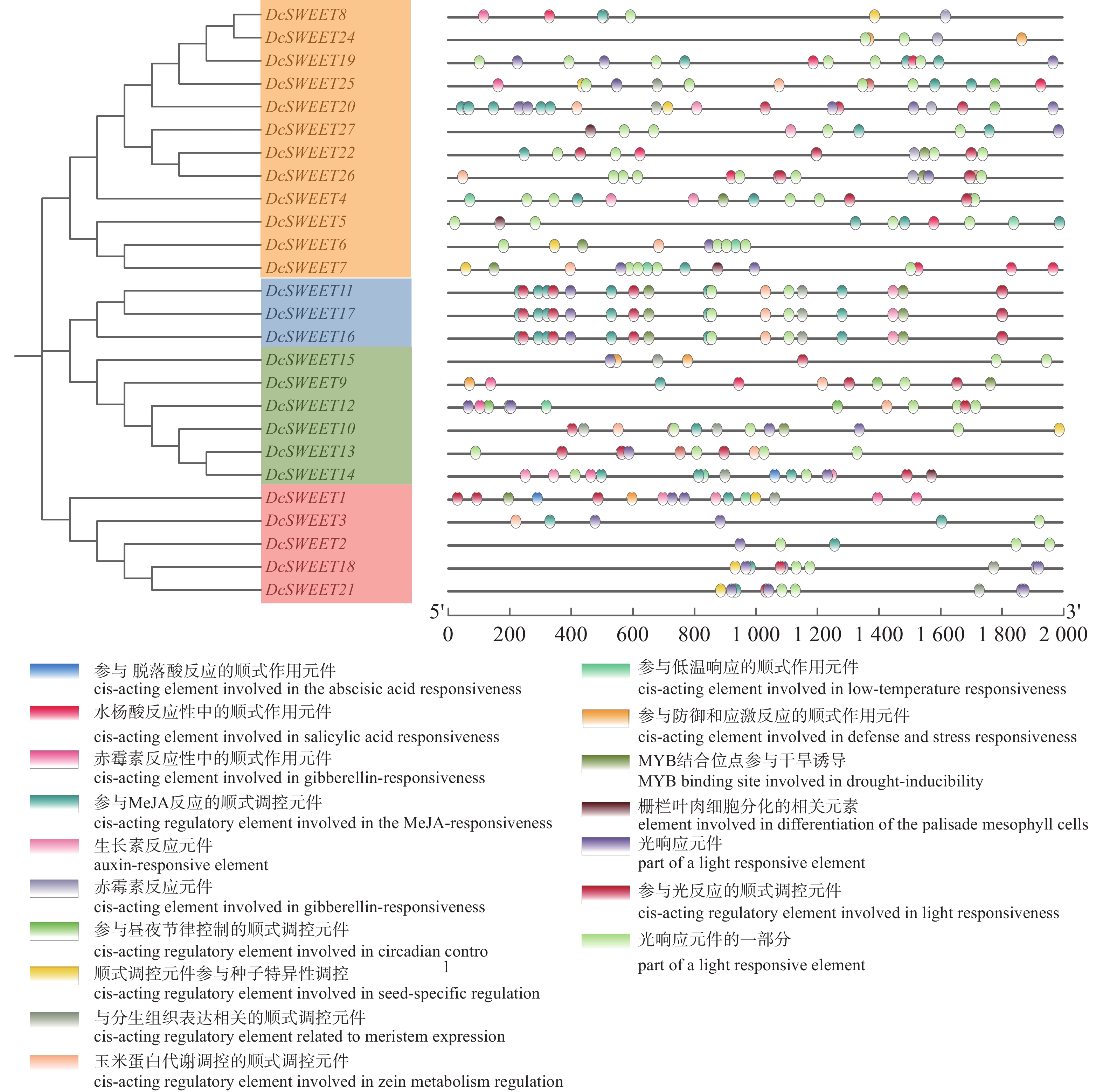 DcSWEET8
DcSWEET24
DcSWEET19
DcSWEET25
DcSWEET20
DcSWEET27
DcSWEET22
DcSWEET26
DcSWEET4
DcSWEET5
DcSWEET6
DcSWEET7
DcSWEET11
DcSWEET17
DcSWEET16
DcSWEET15
DcSWEET9
DcSWEET12
DcSWEET10
DcSWEET13
DcSWEET14
DcSWEET1
DcSWEET3
DcSWEET2
DcSWEET18
DcSWEET21

5' 3'
0 200 400 600 800 1 000 1 200 1 400 1 600 1 800 2 000

参与 脱落酸反应的顺式作用元件
cis-acting element involved in the abscisic acid responsiveness
水杨酸反应性中的顺式作用元件
cis-acting element involved in salicylic acid responsiveness
赤霉素反应性中的顺式作用元件
cis-acting element involved in gibberellin-responsiveness
参与MeJA反应的顺式调控元件
cis-acting regulatory element involved in the MeJA-responsiveness
生长素反应元件
auxin-responsive element
赤霉素反应元件
cis-acting element involved in gibberellin-responsiveness
参与昼夜节律控制的顺式调控元件
cis-acting regulatory element involved in circadian contro
l
顺式调控元件参与种子特异性调控
cis-acting regulatory element involved in seed-specific regulation
与分生组织表达相关的顺式调控元件
cis-acting regulatory element related to meristem expression
玉米蛋白代谢调控的顺式调控元件
cis-acting regulatory element involved in zein metabolism regulation

参与低温响应的顺式作用元件
cis-acting element involved in low-temperature responsiveness
参与防御和应激反应的顺式作用元件
cis-acting element involved in defense and stress responsiveness
MYB结合位点参与干旱诱导
MYB binding site involved in drought-inducibility
栅栏叶肉细胞分化的相关元素
element involved in differentiation of the palisade mesophyll cells
光响应元件
part of a light responsive element
参与光反应的顺式调控元件
cis-acting regulatory element involved in light responsiveness
光响应元件的一部分
part of a light responsive element